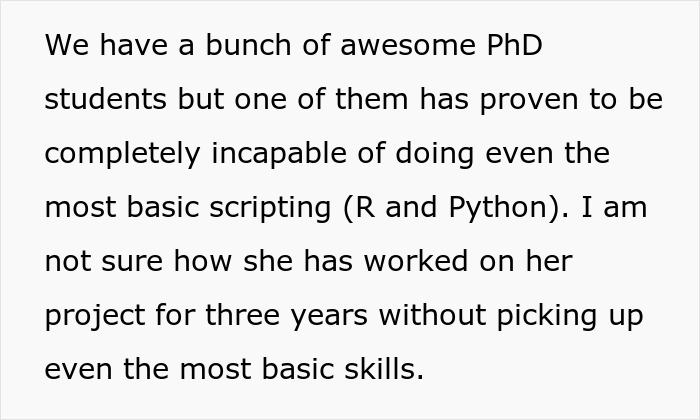 We have a bunch of awesome PhD students but one of them has proven to be completely incapable of doing even the most basic scripting (R and Python). I am not sure how she has worked on her project for three years without picking up even the most basic skills.